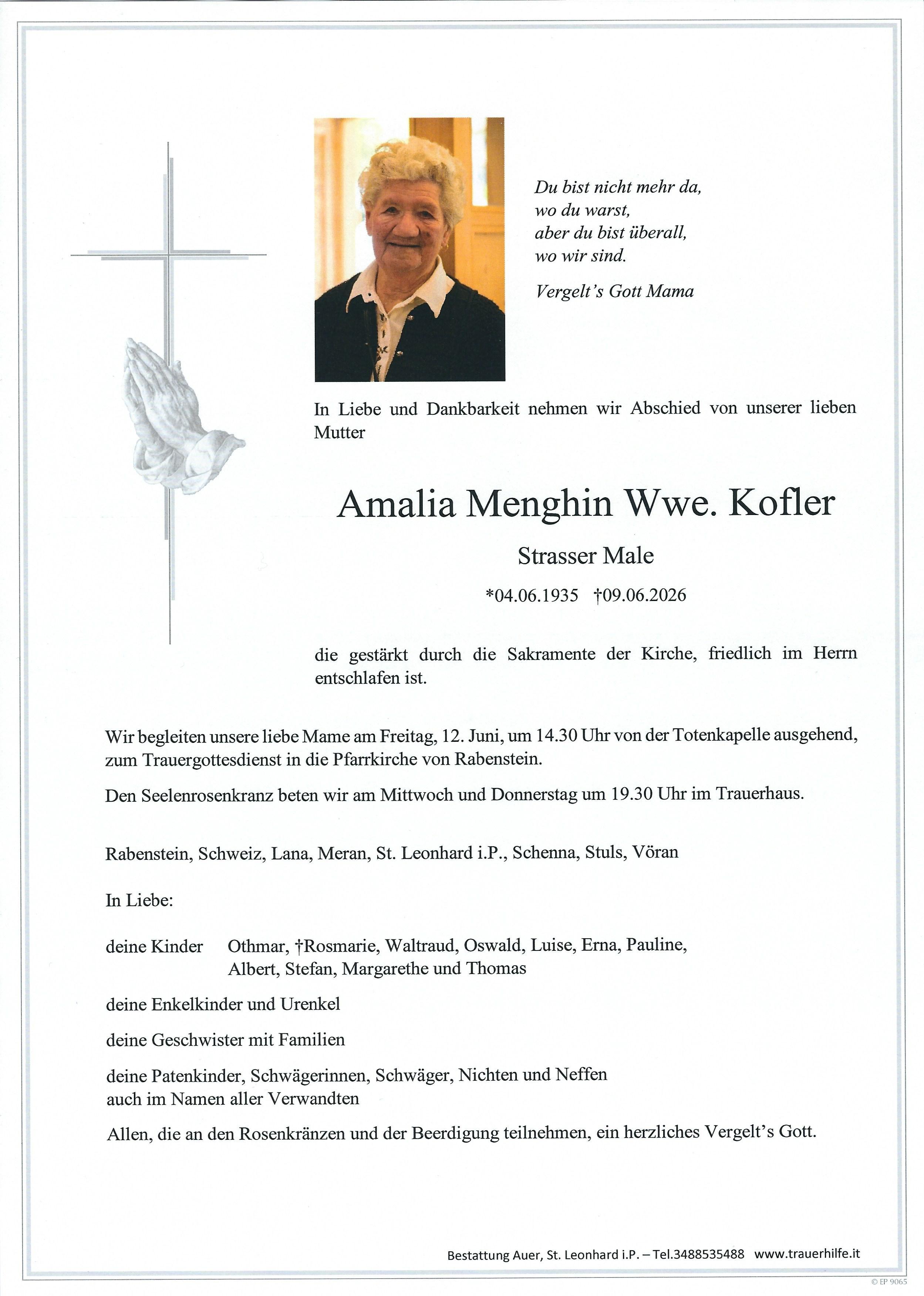 Du bist nicht mehr da,
wo du warst,
aber du bist überall,
wo wir sind.

Vergelt's Gott Mama

In Liebe und Dankbarkeit nehmen wir Abschied von unserer lieben Mutter

Amalia Menghin Wwe. Kofler

Strasser Male

*04.06.1935 †09.06.2026

die gestärkt durch die Sakramente der Kirche, friedlich im Herrn entschlafen ist.

Wir begleiten unsere liebe Mame am Freitag, 12. Juni, um 14.30 Uhr von der Totenkapelle ausgehend, zum Trauergottesdienst in die Pfarrkirche von Rabenstein.

Den Seelenrosenkranz beten wir am Mittwoch und Donnerstag um 19.30 Uhr im Trauerhaus.

Rabenstein, Schweiz, Lana, Meran, St. Leonhard i.P., Schenna, Stuls, Vöran

In Liebe:

deine Kinder Othmar, †Rosmarie, Waltraud, Oswald, Luise, Erna, Pauline, Albert, Stefan, Margarethe und Thomas

deine Enkelkinder und Urenkel

deine Geschwister mit Familien

deine Patenkinder, Schwägerinnen, Schwäger, Nichten und Neffen
auch im Namen aller Verwandten

Allen, die an den Rosenkränzen und der Beerdigung teilnehmen, ein herzliches Vergelt's Gott.

Bestattung Auer, St. Leonhard i.P. – Tel.3488535488 www.trauerhilfe.it

© EP 9065